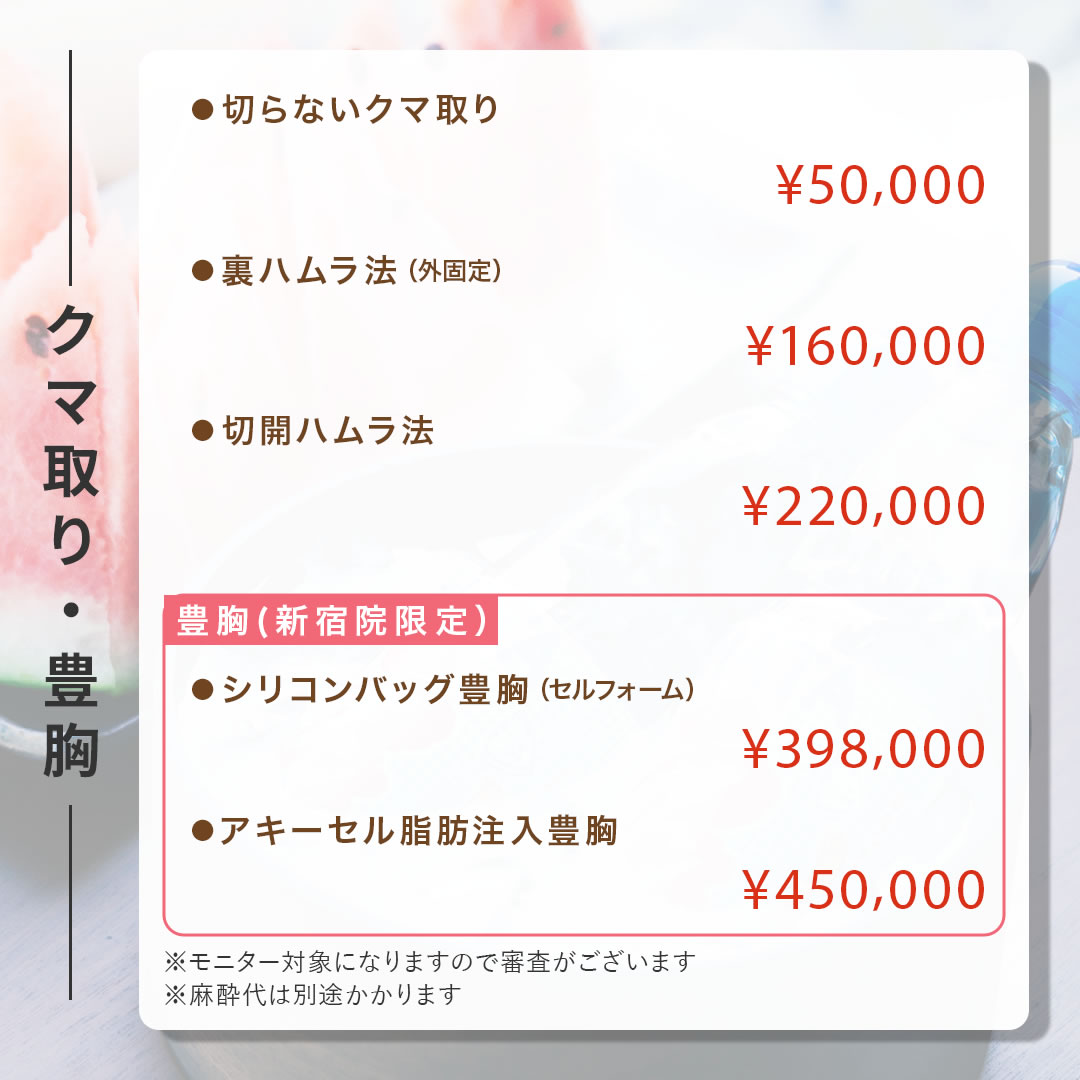 クマ取り・豊胸

●切らないクマ取り
¥50,000

●裏ハムラ法（外固定）
¥160,000

●切開ハムラ法
¥220,000

豊胸（新宿院限定）

●シリコンバッグ豊胸（セルフォーム）
¥398,000

●アキーセル脂肪注入豊胸
¥450,000

※モニター対象になりますので審査がございます
※麻酔代は別途かかります